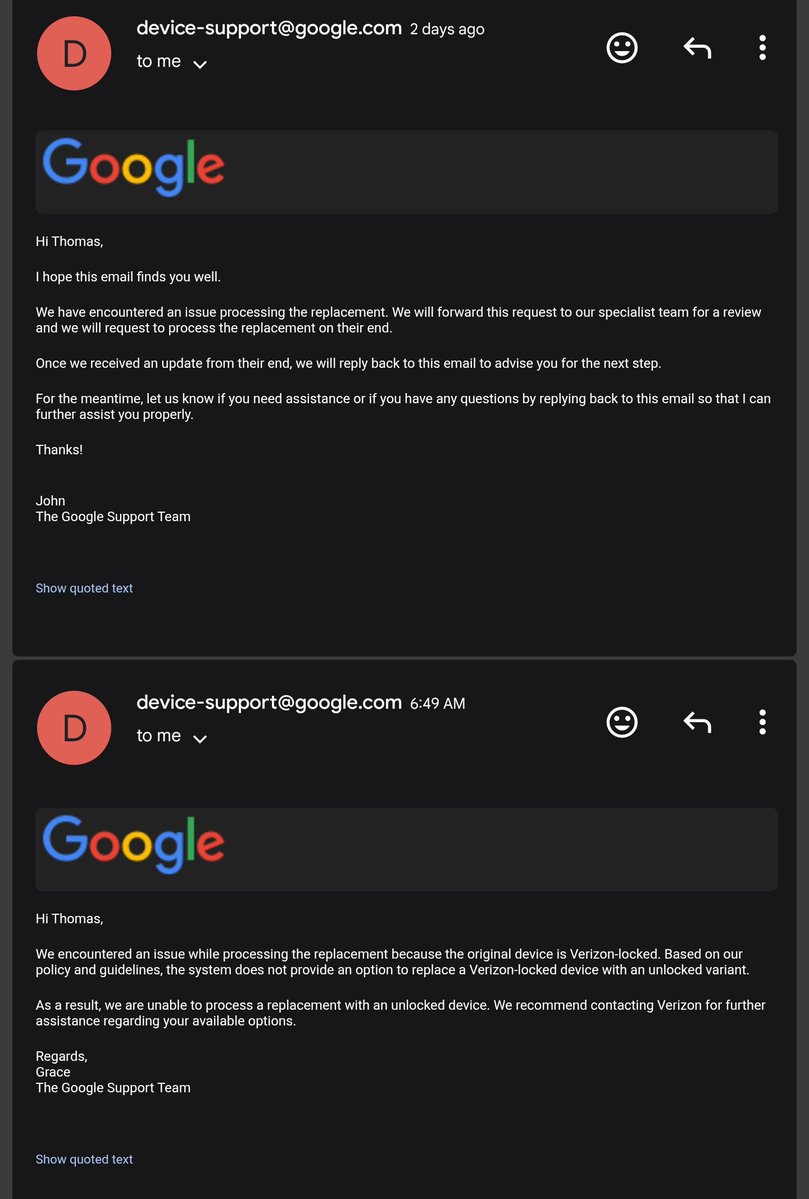 D

device-support@google.com 2 days ago

to me

Google

Hi Thomas,

I hope this email finds you well.

We have encountered an issue processing the replacement. We will forward this request to our specialist team for a review and we will request to process the replacement on their end.

Once we received an update from their end, we will reply back to this email to advise you for the next step.

For the meantime, let us know if you need assistance or if you have any questions by replying back to this email so that I can further assist you properly.

Thanks!

John
The Google Support Team

Show quoted text

D

device-support@google.com 6:49 AM

to me

Google

Hi Thomas,

We encountered an issue while processing the replacement because the original device is Verizon-locked. Based on our policy and guidelines, the system does not provide an option to replace a Verizon-locked device with an unlocked variant.

As a result, we are unable to process a replacement with an unlocked device. We recommend contacting Verizon for further assistance regarding your available options.

Regards,
Grace
The Google Support Team

Show quoted text